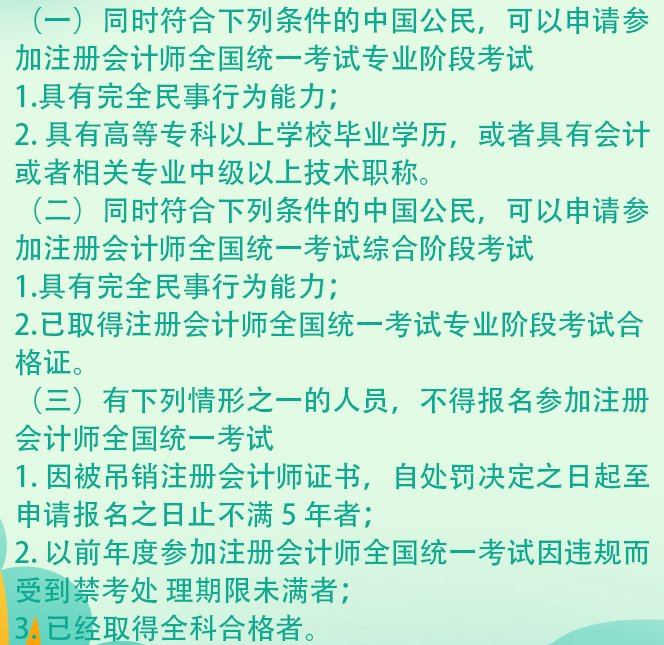 （一）同时符合下列条件的中国公民，可以申请参加注册会计师全国统一考试专业阶段考试
1.具有完全民事行为能力；
2. 具有高等专科以上学校毕业学历，或者具有会计或者相关专业中级以上技术职称。
（二）同时符合下列条件的中国公民，可以申请参加注册会计师全国统一考试综合阶段考试
1.具有完全民事行为能力；
2.已取得注册会计师全国统一考试专业阶段考试合格证。
（三）有下列情形之一的人员，不得报名参加注册会计师全国统一考试
1. 因被吊销注册会计师证书，自处罚决定之日起至申请报名之日止不满 5 年者；
2. 以前年度参加注册会计师全国统一考试因违规而受到禁考处 理期限未满者；
3. 已经取得全科合格者。